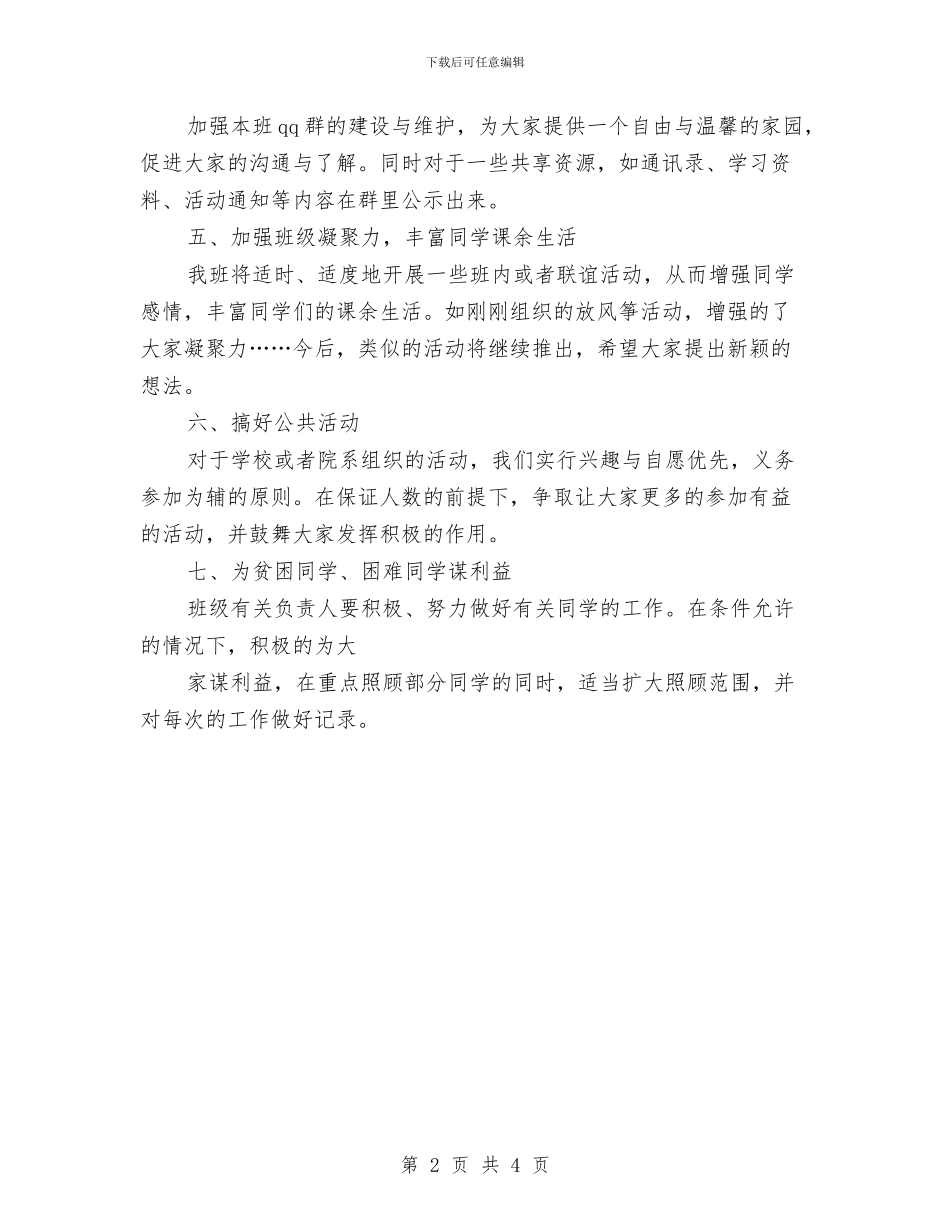 下载后可任意编辑

加强本班qq群的建设与维护，为大家提供一个自由与温馨的家园，促进大家的沟通与了解。同时对于一些共享资源，如通讯录、学习资料、活动通知等内容在群里公示出来。

五、加强班级凝聚力，丰富同学课余生活

我班将适时、适度地开展一些班内或者联谊活动，从而增强同学感情，丰富同学们的课余生活。如刚刚组织的放风筝活动，增强的了大家凝聚力……今后，类似的活动将继续推出，希望大家提出新颖的想法。

六、搞好公共活动

对于学校或者院系组织的活动，我们实行兴趣与自愿优先，义务参加为辅的原则。在保证人数的前提下，争取让大家更多的参加有益的活动，并鼓舞大家发挥积极的作用。

七、为贫困同学、困难同学谋利益

班级有关负责人要积极、努力做好有关同学的工作。在条件允许的情况下，积极的为大

家谋利益，在重点照顾部分同学的同时，适当扩大照顾范围，并对每次的工作做好记录。

第 2 页 共 4 页